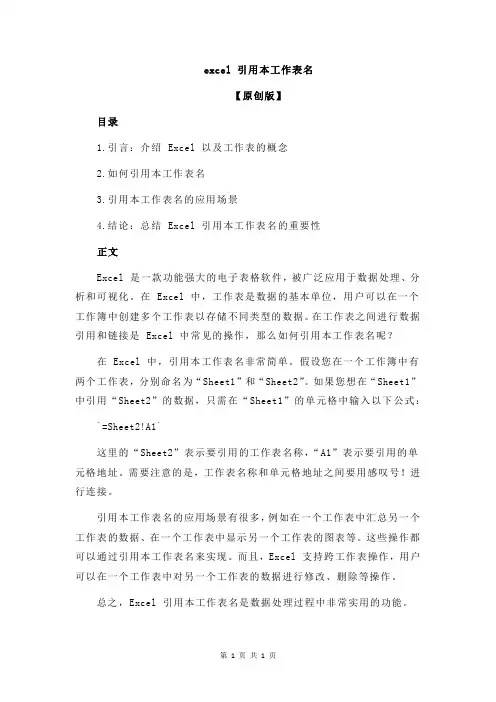 excel 引用本工作表名

【原创版】

目录

1.引言：介绍 Excel 以及工作表的概念

2.如何引用本工作表名

3.引用本工作表名的应用场景

4.结论：总结 Excel 引用本工作表名的重要性

正文

Excel 是一款功能强大的电子表格软件，被广泛应用于数据处理、分析和可视化。在 Excel 中，工作表是数据的基本单位，用户可以在一个工作簿中创建多个工作表以存储不同类型的数据。在工作表之间进行数据引用和链接是 Excel 中常见的操作，那么如何引用本工作表名呢？

在 Excel 中，引用本工作表名非常简单。假设您在一个工作簿中有两个工作表，分别命名为“Sheet1”和“Sheet2”。如果您想在“Sheet1”中引用“Sheet2”的数据，只需在“Sheet1”的单元格中输入以下公式：

`=Sheet2!A1`

这里的“Sheet2”表示要引用的工作表名称，“A1”表示要引用的单元格地址。需要注意的是，工作表名称和单元格地址之间要用感叹号！进行连接。

引用本工作表名的应用场景有很多，例如在一个工作表中汇总另一个工作表的数据、在一个工作表中显示另一个工作表的图表等。这些操作都可以通过引用本工作表名来实现。而且，Excel 支持跨工作表操作，用户可以在一个工作表中对另一个工作表的数据进行修改、删除等操作。

总之，Excel 引用本工作表名是数据处理过程中非常实用的功能。

第 1 页 共 1 页